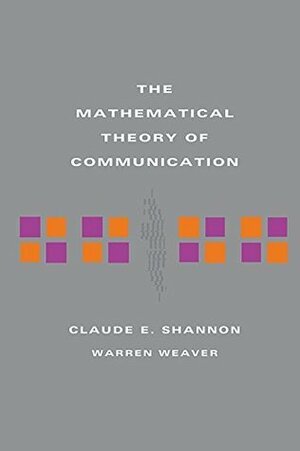 THE MATHEMATICAL THEORY OF COMMUNICATION

CLAUDE E. SHANNON

WARREN WEAVER